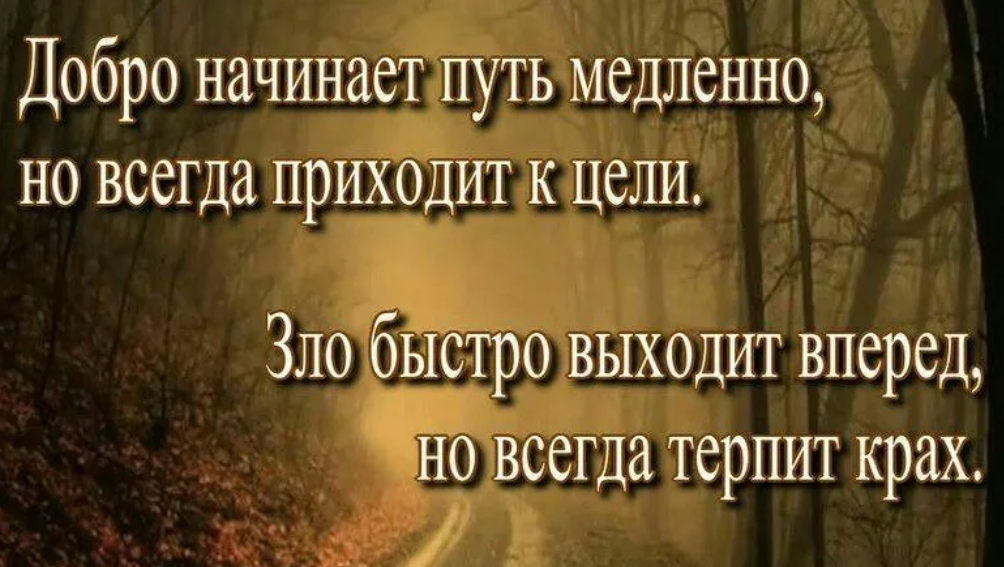 Добро начинает путь медленно, но всегда приходит к цели.

Зло быстро выходит вперед, но всегда терпит крах.